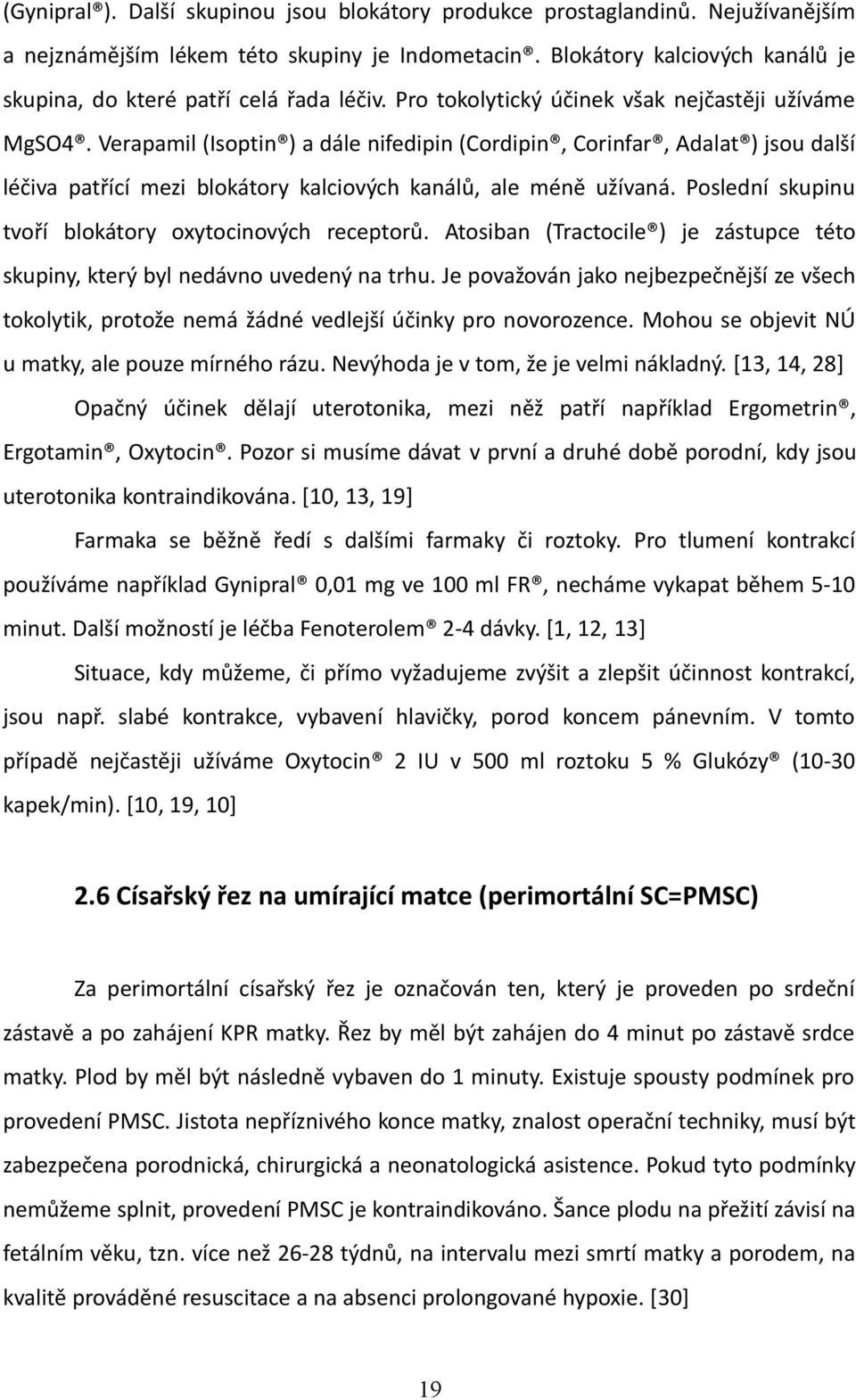 (Gynipral®). Další skupinou jsou blokátory produkce prostaglandinů. Nejužívanějším a nejznámějším lékem této skupiny je Indometacin®. Blokátory kalciových kanálů je skupina, do které patří celá řada léčiv. Pro tokolytický účinek však nejčastěji užíváme MgSO4®. Verapamil (Isoptin®) a dále nifedipin (Cordipin®, Corinfar®, Adalat®) jsou další léčiva patřící mezi blokátory kalciových kanálů, ale méně užívaná. Poslední skupinu tvoří blokátory oxytocinových receptorů. Atosiban (Tractocile®) je zástupce této skupiny, který byl nedávno uvedený na trhu. Je považován jako nejbezpečnější ze všech tokolytik, protože nemá žádné vedlejší účinky pro novorozence. Mohou se objevit NÚ u matky, ale pouze mírného rázu. Nevýhoda je v tom, že je velmi nákladný. [13, 14, 28]

Opačný účinek dělají uterotonika, mezi něž patří například Ergometrin®, Ergotamin®, Oxytocin®. Pozor si musíme dávat v první a druhé době porodní, kdy jsou uterotonika kontraindikována. [10, 13, 19]

Farmaka se běžně ředí s dalšími farmaky či roztoky. Pro tlumení kontrakcí používáme například Gynipral® 0,01 mg ve 100 ml FR®, necháme vykapat během 5-10 minut. Další možností je léčba Fenoterolem® 2-4 dávky. [1, 12, 13]

Situace, kdy můžeme, či přímo vyžadujeme zvýšit a zlepšit účinnost kontrakcí, jsou např. slabé kontrakce, vybavení hlavičky, porod koncem pánevním. V tomto případě nejčastěji užíváme Oxytocin® 2 IU v 500 ml roztoku 5 % Glukózy® (10-30 kapek/min). [10, 19, 10]

2.6 Císařský řez na umírající matce (perimortální SC=PMSC)

Za perimortální císařský řez je označován ten, který je proveden po srdeční zástavě a po zahájení KPR matky. Řez by měl být zahájen do 4 minut po zástavě srdce matky. Plod by měl být následně vybaven do 1 minuty. Existuje spousty podmínek pro provedení PMSC. Jistota nepříznivého konce matky, znalost operační techniky, musí být zabezpečena porodnická, chirurgická a neonatologická asistence. Pokud tyto podmínky nemůžeme splnit, provedení PMSC je kontraindikováno. Šance plodu na přežití závisí na fetálním věku, tzn. více než 26-28 týdnů, na intervalu mezi smrtí matky a porodem, na kvalitě prováděné resuscitace a na absenci prolongované hypoxie. [30]

19